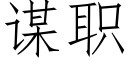 谋职